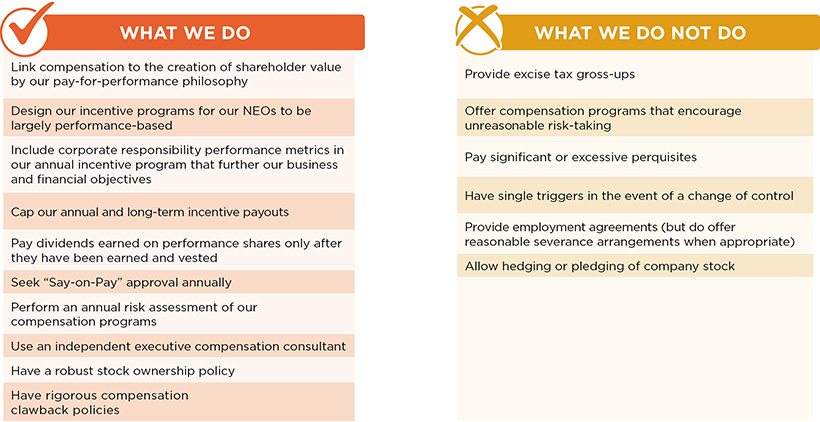 WHAT WE DO

Link compensation to the creation of shareholder value by our pay-for-performance philosophy

Design our incentive programs for our NEOs to be largely performance-based

Include corporate responsibility performance metrics in our annual incentive program that further our business and financial objectives

Cap our annual and long-term incentive payouts

Pay dividends earned on performance shares only after they have been earned and vested

Seek "Say-on-Pay" approval annually

Perform an annual risk assessment of our compensation programs

Use an independent executive compensation consultant

Have a robust stock ownership policy

Have rigorous compensation clawback policies

WHAT WE DO NOT DO

Provide excise tax gross-ups

Offer compensation programs that encourage unreasonable risk-taking

Pay significant or excessive perquisites

Have single triggers in the event of a change of control

Provide employment agreements (but do offer reasonable severance arrangements when appropriate)

Allow hedging or pledging of company stock